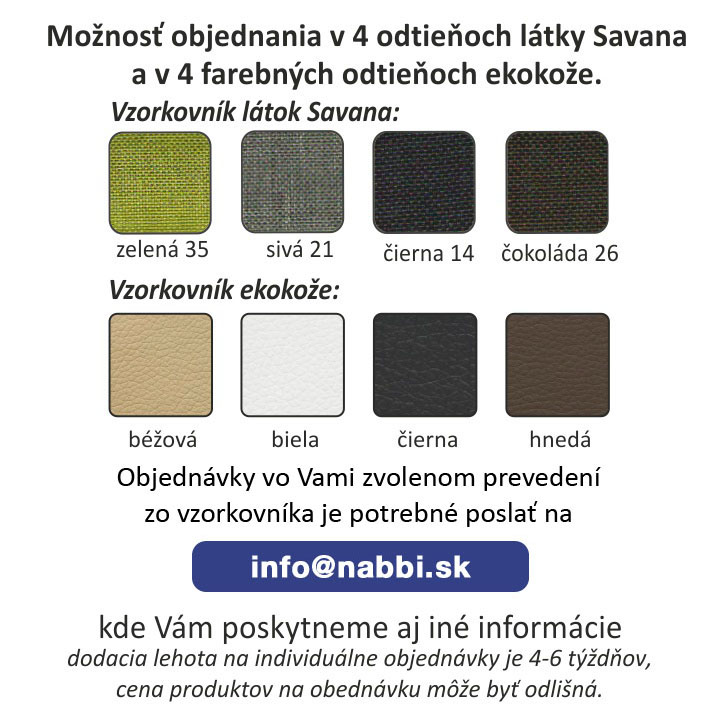 Možnosť objednania v 4 odtieňoch látky Savana a v 4 farebných odtieňoch ekokože.

Vzorkovník látok Savana:

zelená 35
sivá 21
čierna 14
čokoláda 26

Vzorkovník ekokože:

béžová
biela
čierna
hnedá

Objednávky vo Vami zvolenom prevedení zo vzorkovníka je potrebné poslať na

info@nabbi.sk

kde Vám poskytneme aj iné informácie
dodacia lehota na individuálne objednávky je 4-6 týždňov, cena produktov na obednávku môže byť odlišná.